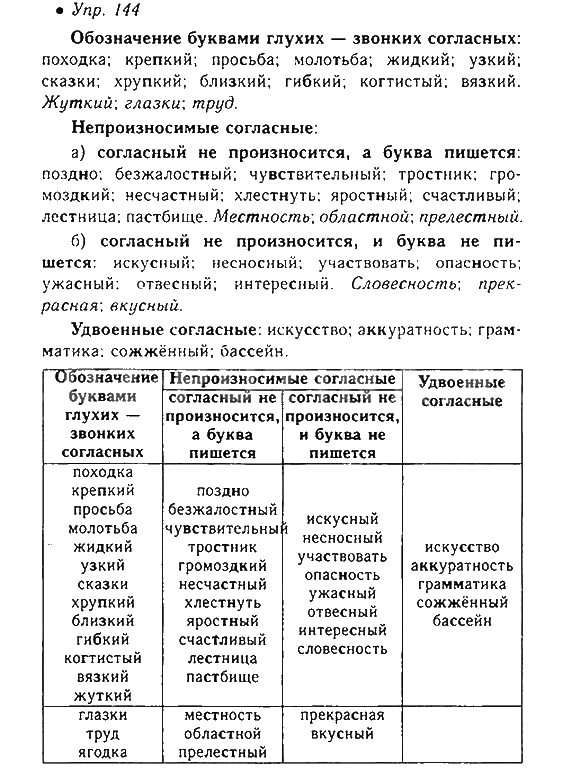 • Упр. 144

Обозначение буквами глухих — звонких согласных: походка; крепкий; просьба; молотьба; жидкий; узкий; сказки; хрупкий; близкий; гибкий; когтистый; вязкий. Жуткий; глазки; труд.

Непроизносимые согласные:

а) согласный не произносится, а буква пишется: поздно; безжалостный; чувствительный; тростник; громоздкий; несчастный; хлестнуть; яростный; счастливый; лестница; пастбище. Местность; областной; прелестный.

б) согласный не произносится, и буква не пишется: искусный; несносный; участвовать; опасность; ужасный; отвесный; интересный. Словесность; прекрасная; вкусный.

Удвоенные согласные: искусство; аккуратность; грамматика; сожжённый; бассейн.

| Обозначение буквами глухих — звонких согласных | Непроизносимые согласные: согласный не произносится, а буква пишется | Непроизносимые согласные: согласный не произносится, и буква не пишется | Удвоенные согласные |
|---|---|---|---|
| походка крепкий просьба молотьба жидкий узкий сказки хрупкий близкий гибкий когтистый вязкий жуткий | поздно безжалостный чувствительный тростник громоздкий несчастный хлестнуть яростный счастливый лестница пастбище | искусный несносный участвовать опасность ужасный отвесный интересный словесность | искусство аккуратность грамматика сожжённый бассейн |
| глазки труд ягодка | местность областной прелестный | прекрасная вкусный | |